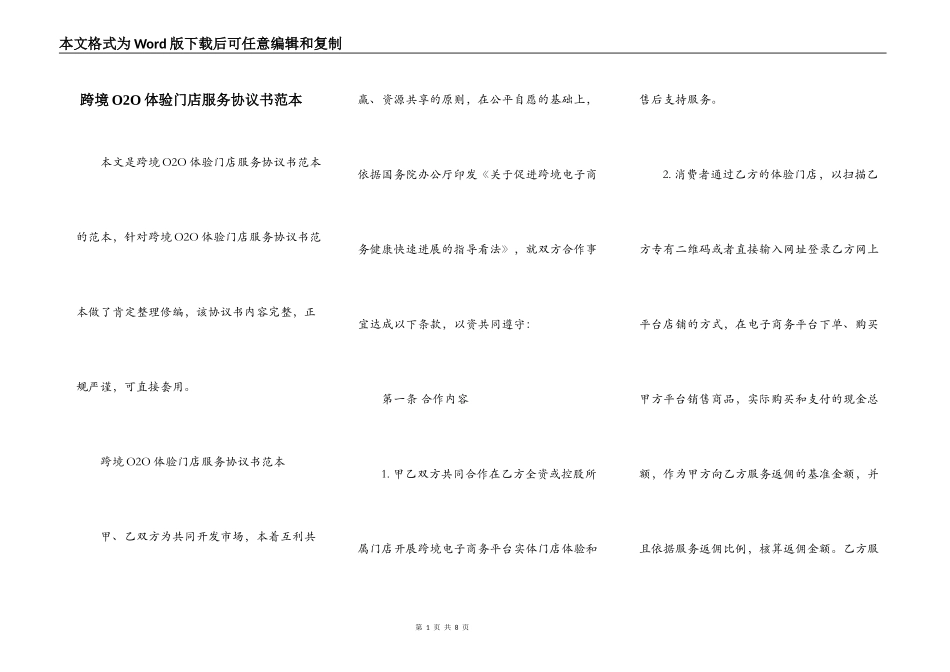 本文格式为Word版下载后可任意编辑和复制

跨境O2O体验门店服务协议书范本

本文是跨境O2O体验门店服务协议书范本的范本，针对跨境O2O体验门店服务协议书范本做了肯定整理修编，该协议书内容完整，正规严谨，可直接套用。

跨境O2O体验门店服务协议书范本

甲、乙双方为共同开发市场，本着互利共赢、资源共享的原则，在公平自愿的基础上，依据国务院办公厅印发《关于促进跨境电子商务健康快速进展的指导看法》，就双方合作事宜达成以下条款，以资共同遵守：

第一条 合作内容

1. 甲乙双方共同合作在乙方全资或控股所属门店开展跨境电子商务平台实体门店体验和售后支持服务。

2. 消费者通过乙方的体验门店，以扫描乙方专有二维码或者直接输入网址登录乙方网上平台店铺的方式，在电子商务平台下单、购买甲方平台销售商品，实际购买和支付的现金总额，作为甲方向乙方服务返佣的基准金额，并且依据服务返佣比例，核算返佣金额。乙方服

第 1 页 共 8 页